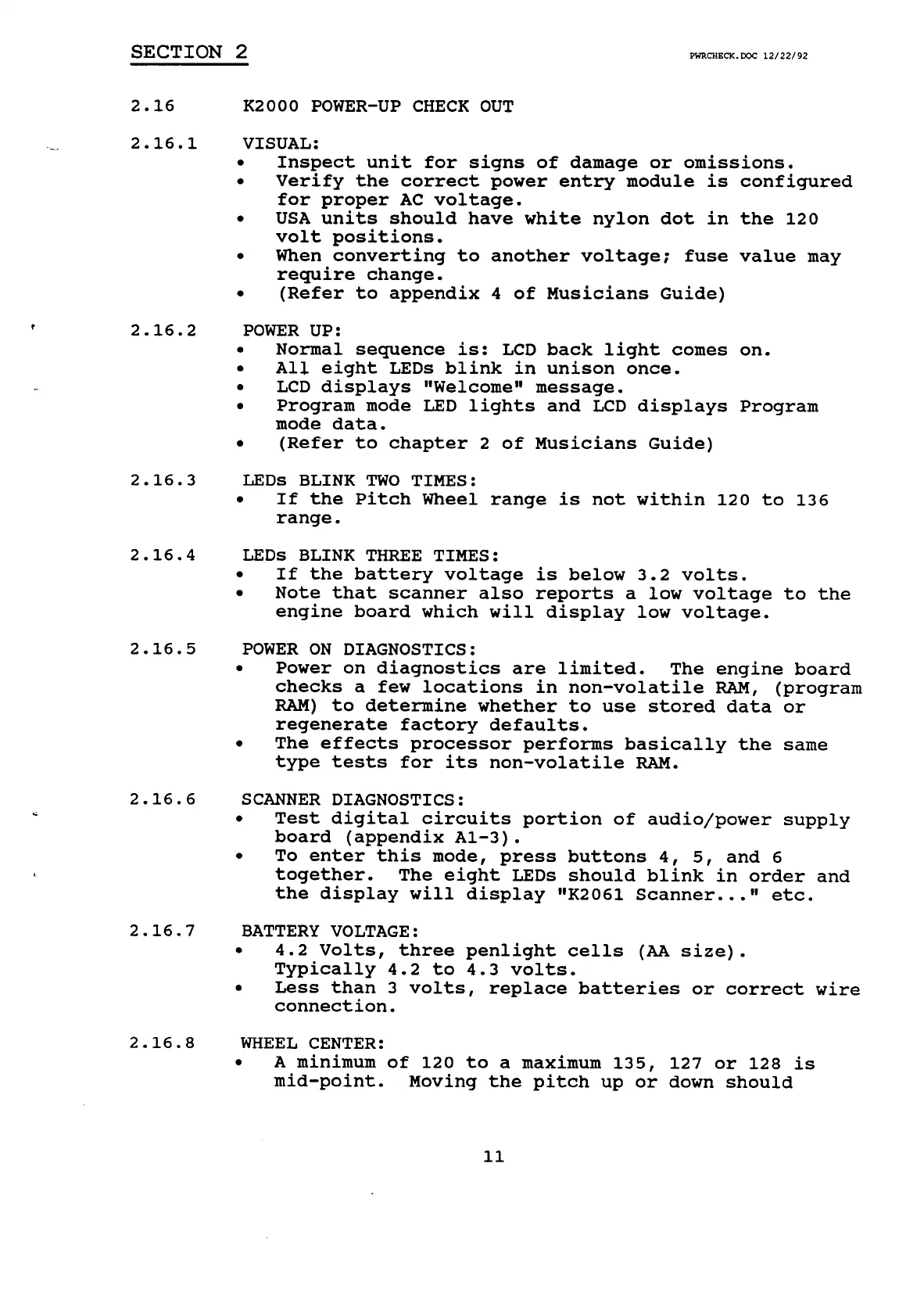 SECTION 2

PWRCHECK.DOC 12/22/92

2.16 K2000 POWER-UP CHECK OUT

2.16.1 VISUAL:
• Inspect unit for signs of damage or omissions.
• Verify the correct power entry module is configured for proper AC voltage.
• USA units should have white nylon dot in the 120 volt positions.
• When converting to another voltage; fuse value may require change.
• (Refer to appendix 4 of Musicians Guide)

2.16.2 POWER UP:
• Normal sequence is: LCD back light comes on.
• All eight LEDs blink in unison once.
• LCD displays "Welcome" message.
• Program mode LED lights and LCD displays Program mode data.
• (Refer to chapter 2 of Musicians Guide)

2.16.3 LEDs BLINK TWO TIMES:
• If the Pitch Wheel range is not within 120 to 136 range.

2.16.4 LEDs BLINK THREE TIMES:
• If the battery voltage is below 3.2 volts.
• Note that scanner also reports a low voltage to the engine board which will display low voltage.

2.16.5 POWER ON DIAGNOSTICS:
• Power on diagnostics are limited. The engine board checks a few locations in non-volatile RAM, (program RAM) to determine whether to use stored data or regenerate factory defaults.
• The effects processor performs basically the same type tests for its non-volatile RAM.

2.16.6 SCANNER DIAGNOSTICS:
• Test digital circuits portion of audio/power supply board (appendix A1-3).
• To enter this mode, press buttons 4, 5, and 6 together. The eight LEDs should blink in order and the display will display "K2061 Scanner..." etc.

2.16.7 BATTERY VOLTAGE:
• 4.2 Volts, three penlight cells (AA size). Typically 4.2 to 4.3 volts.
• Less than 3 volts, replace batteries or correct wire connection.

2.16.8 WHEEL CENTER:
• A minimum of 120 to a maximum 135, 127 or 128 is mid-point. Moving the pitch up or down should

11